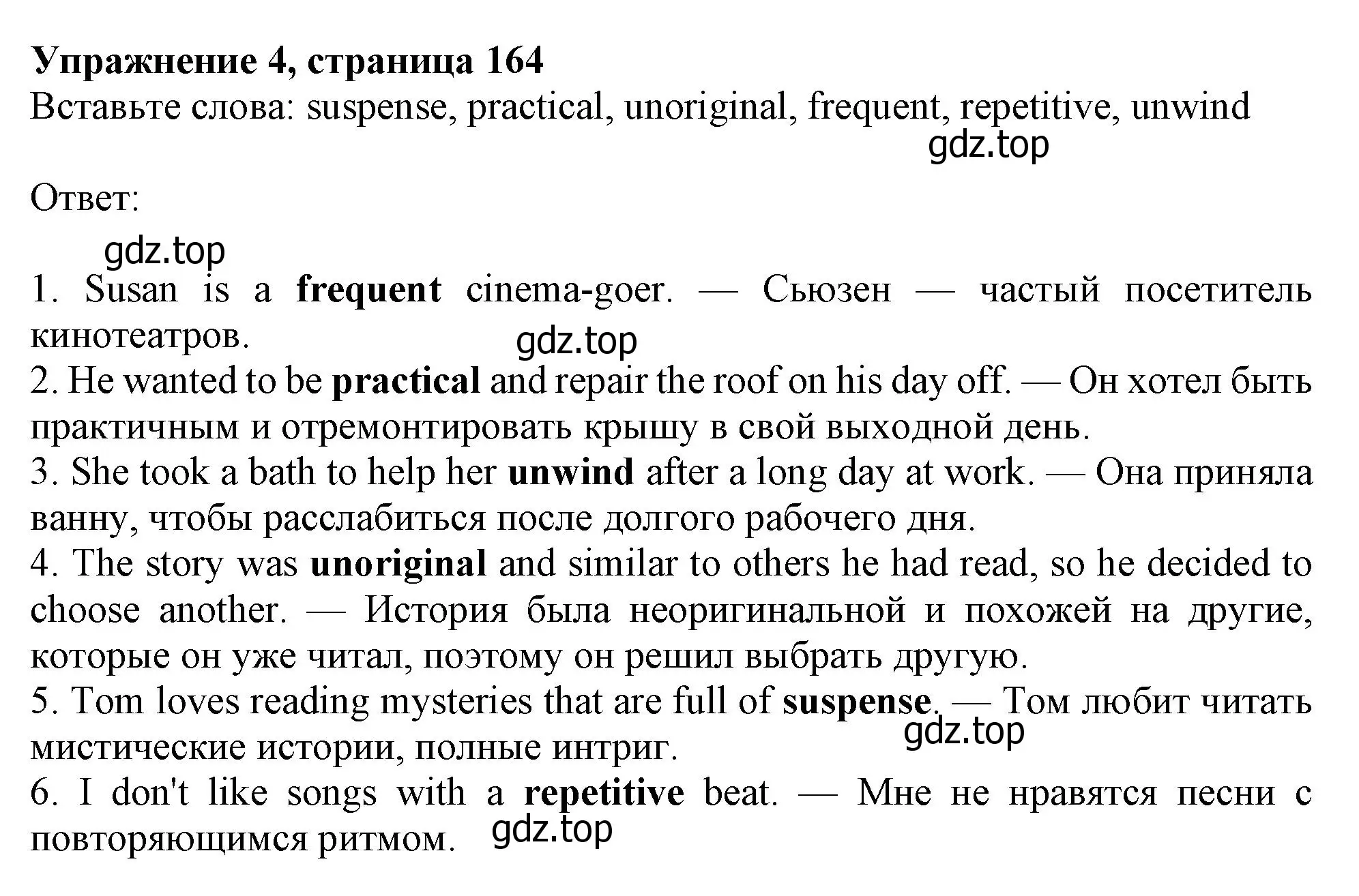 Упражнение 4, страница 164
Вставьте слова: suspense, practical, unoriginal, frequent, repetitive, unwind
gdz.top

Ответ:
gdz.top
1. Susan is a frequent cinema-goer. — Сьюзен — частый посетитель кинотеатров.
gdz.top
2. He wanted to be practical and repair the roof on his day off. — Он хотел быть практичным и отремонтировать крышу в свой выходной день.
3. She took a bath to help her unwind after a long day at work. — Она приняла ванну, чтобы расслабиться после долгого рабочего дня.
4. The story was unoriginal and similar to others he had read, so he decided to choose another. — История была неоригинальной и похожей на другие, которые он уже читал, поэтому он решил выбрать другую.
5. Tom loves reading mysteries that are full of suspense. — Том любит читать мистические истории, полные интриг.
gdz.top
6. I don't like songs with a repetitive beat. — Мне не нравятся песни с повторяющимся ритмом.
gdz.top